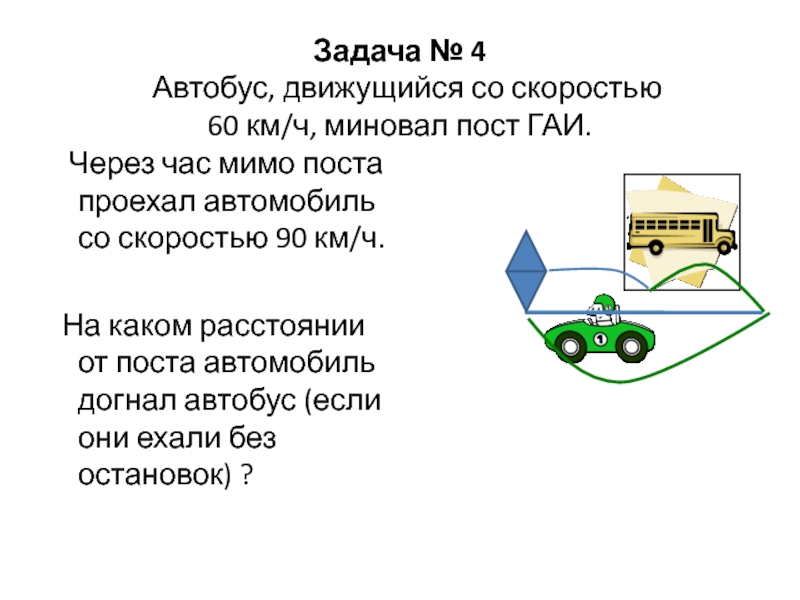 Задача № 4
Автобус, движущийся со скоростью 60 км/ч, миновал пост ГАИ.

Через час мимо поста проехал автомобиль со скоростью 90 км/ч.

На каком расстоянии от поста автомобиль догнал автобус (если они ехали без остановок) ?

1